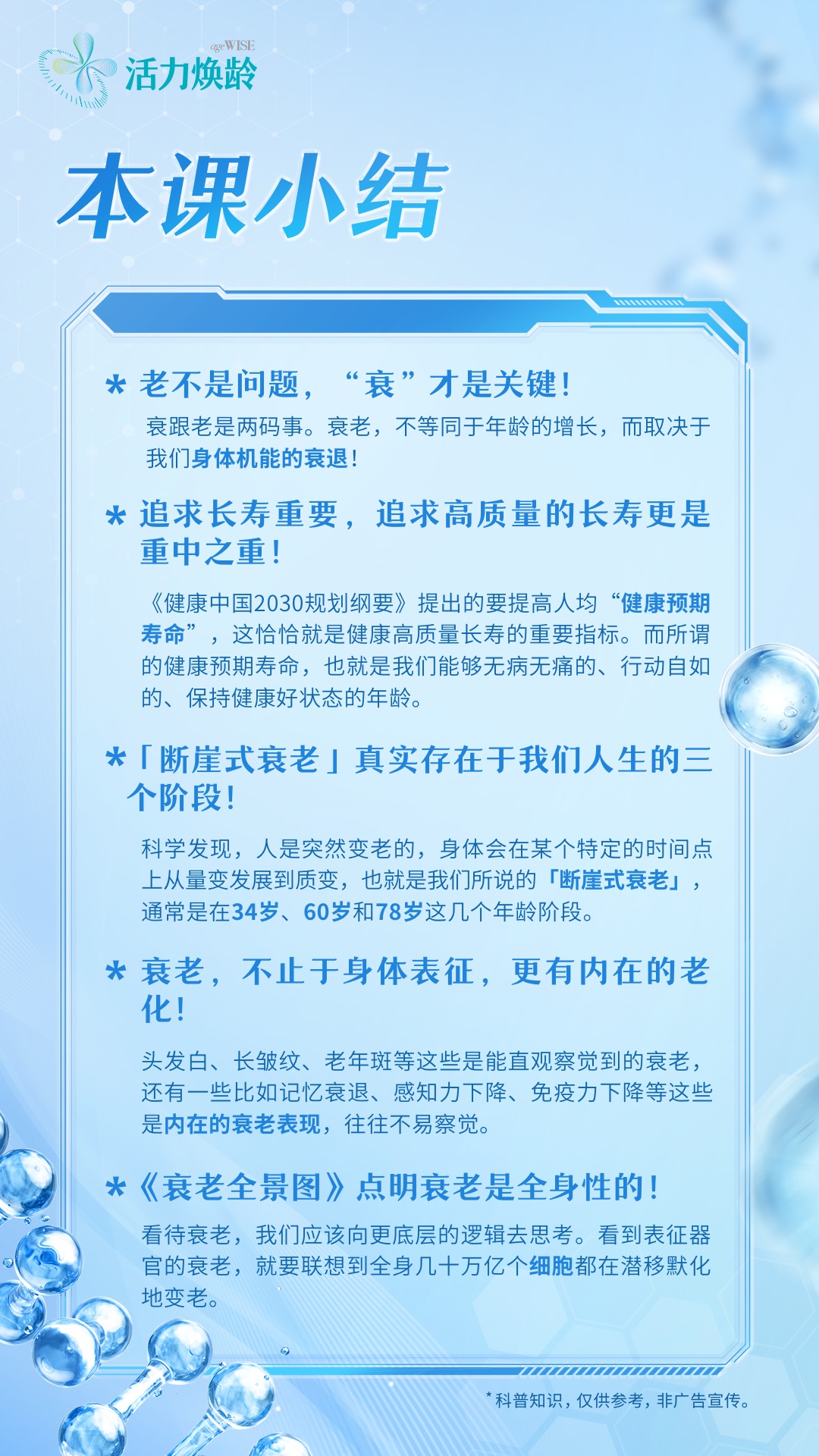 ageWISE
活力焕龄

本课小结

* 老不是问题，“衰”才是关键！

衰跟老是两码事。衰老，不等同于年龄的增长，而取决于我们身体机能的衰退！

* 追求长寿重要，追求高质量的长寿更是重中之重！

《健康中国2030规划纲要》提出的要提高人均“健康预期寿命”，这恰恰就是健康高质量长寿的重要指标。而所谓的健康预期寿命，也就是我们能够无病无痛的、行动自如的、保持健康好状态的年龄。

*「断崖式衰老」真实存在于我们人生的三个阶段！

科学发现，人是突然变老的，身体会在某个特定的时间点上从量变发展到质变，也就是我们所说的「断崖式衰老」，通常是在34岁、60岁和78岁这几个年龄阶段。

* 衰老，不止于身体表征，更有内在的老化！

头发白、长皱纹、老年斑等这些是能直观察觉到的衰老，还有一些比如记忆衰退、感知力下降、免疫力下降等这些是内在的衰老表现，往往不易察觉。

*《衰老全景图》点明衰老是全身性的！

看待衰老，我们应该向更底层的逻辑去思考。看到表征器官的衰老，就要联想到全身几十万亿个细胞都在潜移默化地变老。

*科普知识，仅供参考，非广告宣传。